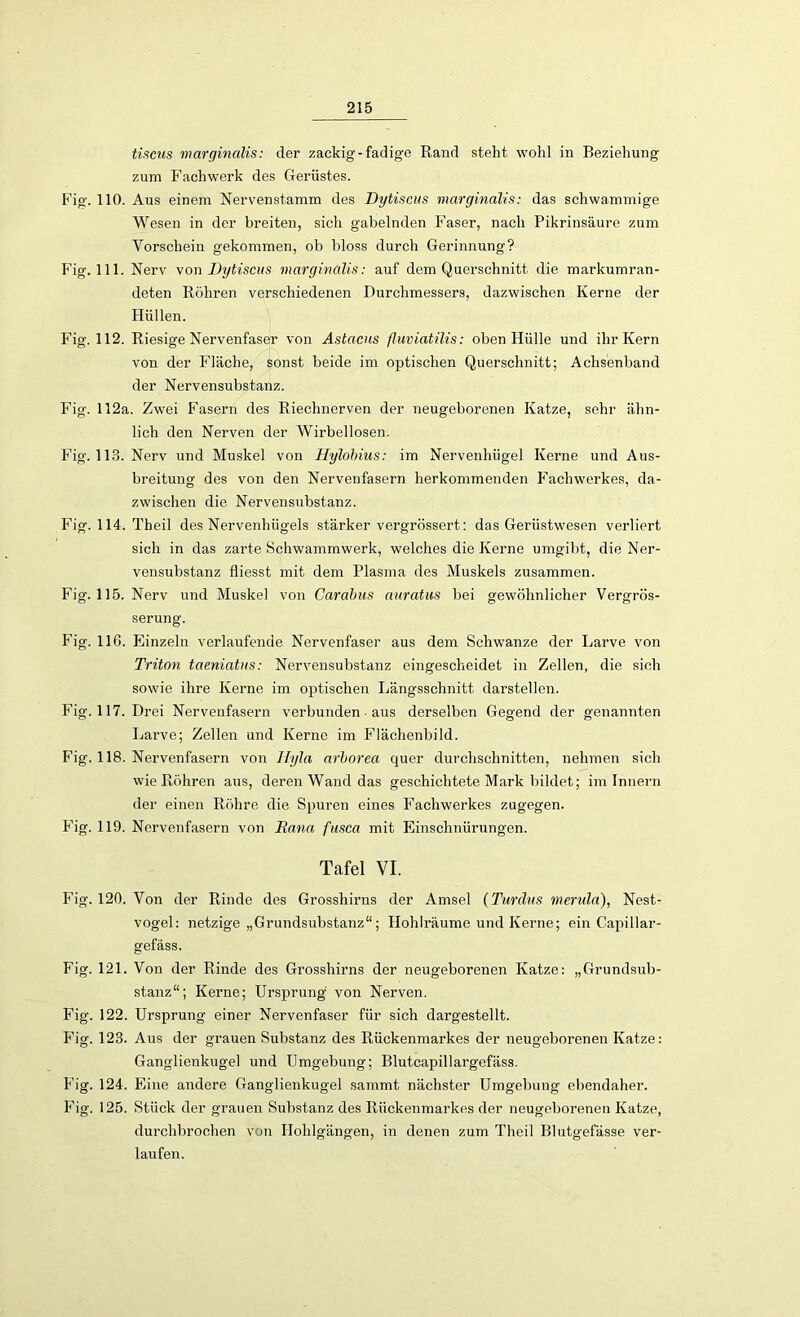 215

tiscus marginalis: der zackig-fadige Rand steht wohl in Beziehung zum Fachwerk des Gerüstes.

Fig. 110. Aus einem Nervenstamm des Dytiscus marginalis: das schwammige Wesen in der breiten, sich gabelnden Faser, nach Pikrinsäure zum Vorschein gekommen, ob bloss durch Gerinnung?

Fig. 111. Nerv von Dytiscus marginalis: auf dem Querschnitt die markumrandeten Röhren verschiedenen Durchmessers, dazwischen Kerne der Hüllen.

Fig. 112. Riesige Nervenfaser von Astacus fluviatilis: oben Hülle und ihr Kern von der Fläche, sonst beide im optischen Querschnitt; Achsenband der Nervensubstanz.

Fig. 112a. Zwei Fasern des Riechnerven der neugeborenen Katze, sehr ähnlich den Nerven der Wirbellosen.

Fig. 113. Nerv und Muskel von Hylobius: im Nervenhügel Kerne und Ausbreitung des von den Nervenfasern herkommenden Fachwerkes, dazwischen die Nervensubstanz.

Fig. 114. Theil des Nervenhügels stärker vergrössert: das Gerüstwesen verliert sich in das zarte Schwammwerk, welches die Kerne umgibt, die Nervensubstanz fliesst mit dem Plasma des Muskels zusammen.

Fig. 115. Nerv und Muskel von Carabus auratus bei gewöhnlicher Vergrösserung.

Fig. 116. Einzeln verlaufende Nervenfaser aus dem Schwanze der Larve von Triton taeniatus: Nervensubstanz eingescheidet in Zellen, die sich sowie ihre Kerne im optischen Längsschnitt darstellen.

Fig. 117. Drei Nervenfasern verbunden aus derselben Gegend der genannten Larve; Zellen und Kerne im Flächenbild.

Fig. 118. Nervenfasern von Hyla arborea quer durchschnitten, nehmen sich wie Röhren aus, deren Wand das geschichtete Mark bildet; im Innern der einen Röhre die Spuren eines Fachwerkes zugegen.

Fig. 119. Nervenfasern von Rana fusca mit Einschnürungen.

Tafel VI.

Fig. 120. Von der Rinde des Grosshirns der Amsel (Turdus merula), Nestvogel: netzige „Grundsubstanz“; Hohlräume und Kerne; ein Capillargefäss.

Fig. 121. Von der Rinde des Grosshirns der neugeborenen Katze: „Grundsubstanz“; Kerne; Ursprung von Nerven.

Fig. 122. Ursprung einer Nervenfaser für sich dargestellt.

Fig. 123. Aus der grauen Substanz des Rückenmarkes der neugeborenen Katze: Ganglienkugel und Umgebung; Blutcapillargefäss.

Fig. 124. Eine andere Ganglienkugel sammt nächster Umgebung ebendaher.

Fig. 125. Stück der grauen Substanz des Rückenmarkes der neugeborenen Katze, durchbrochen von Hohlgängen, in denen zum Theil Blutgefässe verlaufen.